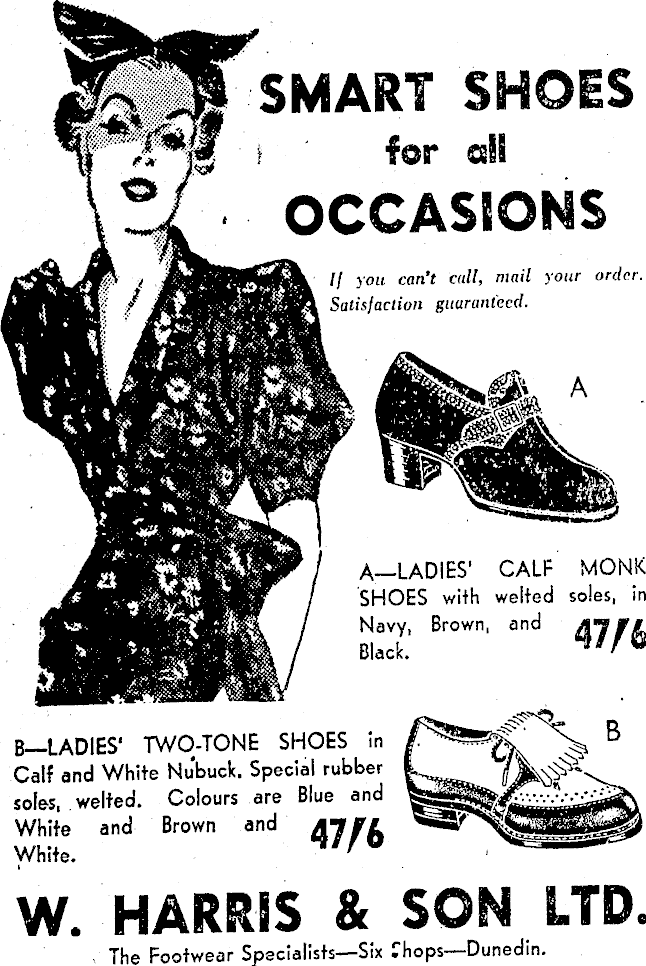 SMART SHOES
for all
OCCASIONS

If you can't call, mail your order. Satisfaction guaranteed.

A

A—LADIES' CALF MONK SHOES with welted soles, in Navy, Brown, and Black. 47/6

B

B—LADIES' TWO-TONE SHOES in Calf and White Nubuck. Special rubber soles, welted. Colours are Blue and White and Brown and White. 47/6

W. HARRIS & SON LTD.
The Footwear Specialists—Six Shops—Dunedin.